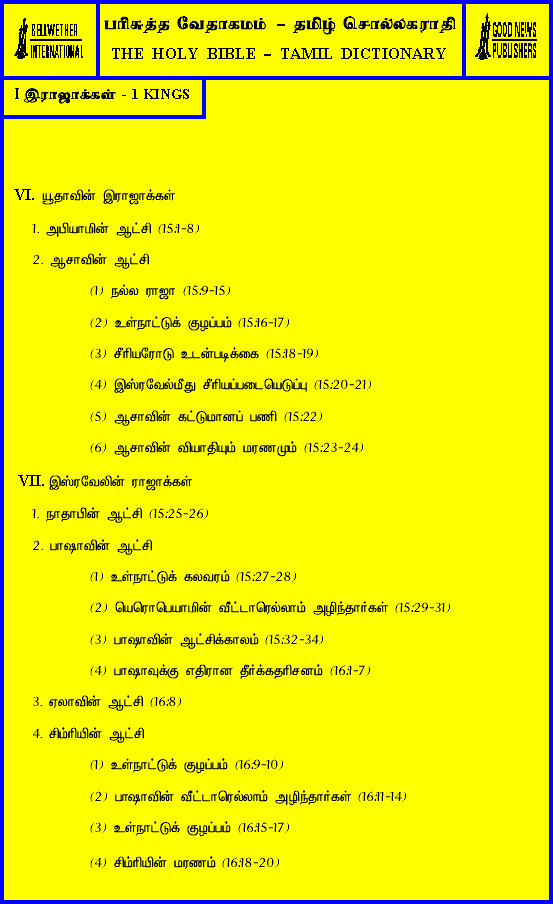 BELLWETHER INTERNATIONAL

பரிசுத்த வேதாகமம் – தமிழ் சொல்லகராதி
THE HOLY BIBLE – TAMIL DICTIONARY

GOOD NEWS PUBLISHERS

I இராஜாக்கள் - 1 KINGS

VI. யூதாவின் இராஜாக்கள்

1. அபியாமின் ஆட்சி (15:1-8)

2. ஆசாவின் ஆட்சி

(1) நல்ல ராஜா (15:9-15)

(2) உள்நாட்டுக் குழப்பம் (15:16-17)

(3) சீரியரோடு உடன்படிக்கை (15:18-19)

(4) இஸ்ரவேல்மீது சீரியப்படையெடுப்பு (15:20-21)

(5) ஆசாவின் கட்டுமானப் பணி (15:22)

(6) ஆசாவின் வியாதியும் மரணமும் (15:23-24)

VII. இஸ்ரவேலின் ராஜாக்கள்

1. நாதாபின் ஆட்சி (15:25-26)

2. பாஷாவின் ஆட்சி

(1) உள்நாட்டுக் கலவரம் (15:27-28)

(2) யெரொபெயாமின் வீட்டாரெல்லாம் அழிந்தார்கள் (15:29-31)

(3) பாஷாவின் ஆட்சிக்காலம் (15:32-34)

(4) பாஷாவுக்கு எதிரான தீர்க்கதரிசனம் (16:1-7)

3. ஏலாவின் ஆட்சி (16:8)

4. சிம்ரியின் ஆட்சி

(1) உள்நாட்டுக் குழப்பம் (16:9-10)

(2) பாஷாவின் வீட்டாரெல்லாம் அழிந்தார்கள் (16:11-14)

(3) உள்நாட்டுக் குழப்பம் (16:15-17)

(4) சிம்ரியின் மரணம் (16:18-20)